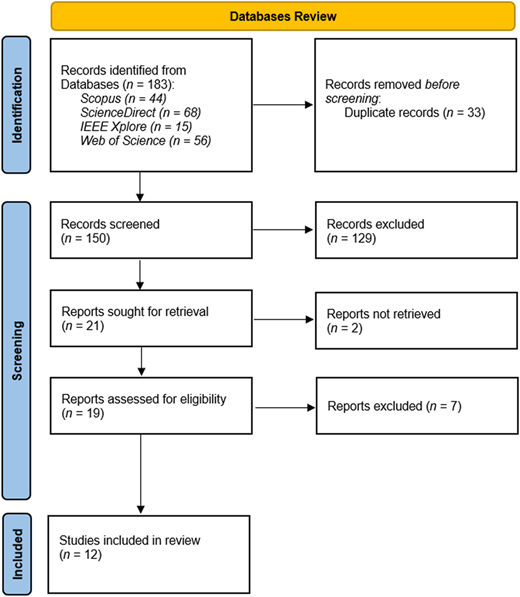 Databases Review

Identification

Records identified from Databases (n = 183):
Scopus (n = 44)
ScienceDirect (n = 68)
IEEE Xplore (n = 15)
Web of Science (n = 56)

Records removed before screening:
Duplicate records (n = 33)

Screening

Records screened
(n = 150)

Records excluded
(n = 129)

Reports sought for retrieval
(n = 21)

Reports not retrieved
(n = 2)

Reports assessed for eligibility
(n = 19)

Reports excluded (n = 7)

Included

Studies included in review
(n = 12)